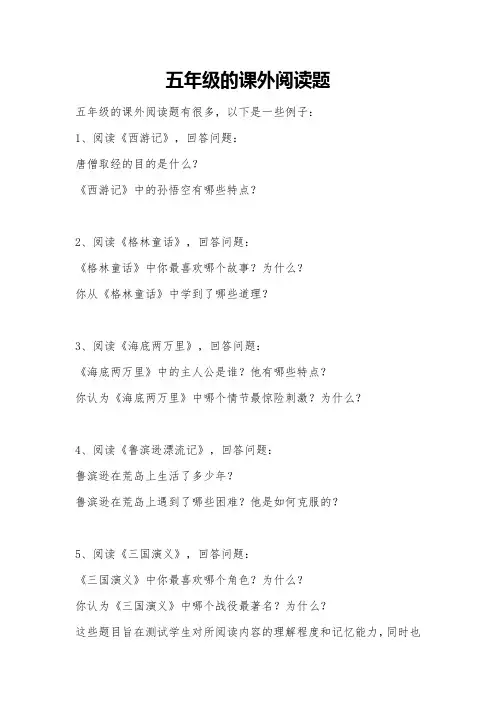 五年级的课外阅读题

五年级的课外阅读题有很多，以下是一些例子：

1、阅读《西游记》，回答问题：

唐僧取经的目的是什么？

《西游记》中的孙悟空有哪些特点？

2、阅读《格林童话》，回答问题：

《格林童话》中你最喜欢哪个故事？为什么？

你从《格林童话》中学到了哪些道理？

3、阅读《海底两万里》，回答问题：

《海底两万里》中的主人公是谁？他有哪些特点？

你认为《海底两万里》中哪个情节最惊险刺激？为什么？

4、阅读《鲁滨逊漂流记》，回答问题：

鲁滨逊在荒岛上生活了多少年？

鲁滨逊在荒岛上遇到了哪些困难？他是如何克服的？

5、阅读《三国演义》，回答问题：

《三国演义》中你最喜欢哪个角色？为什么？

你认为《三国演义》中哪个战役最著名？为什么？

这些题目旨在测试学生对所阅读内容的理解程度和记忆能力，同时也